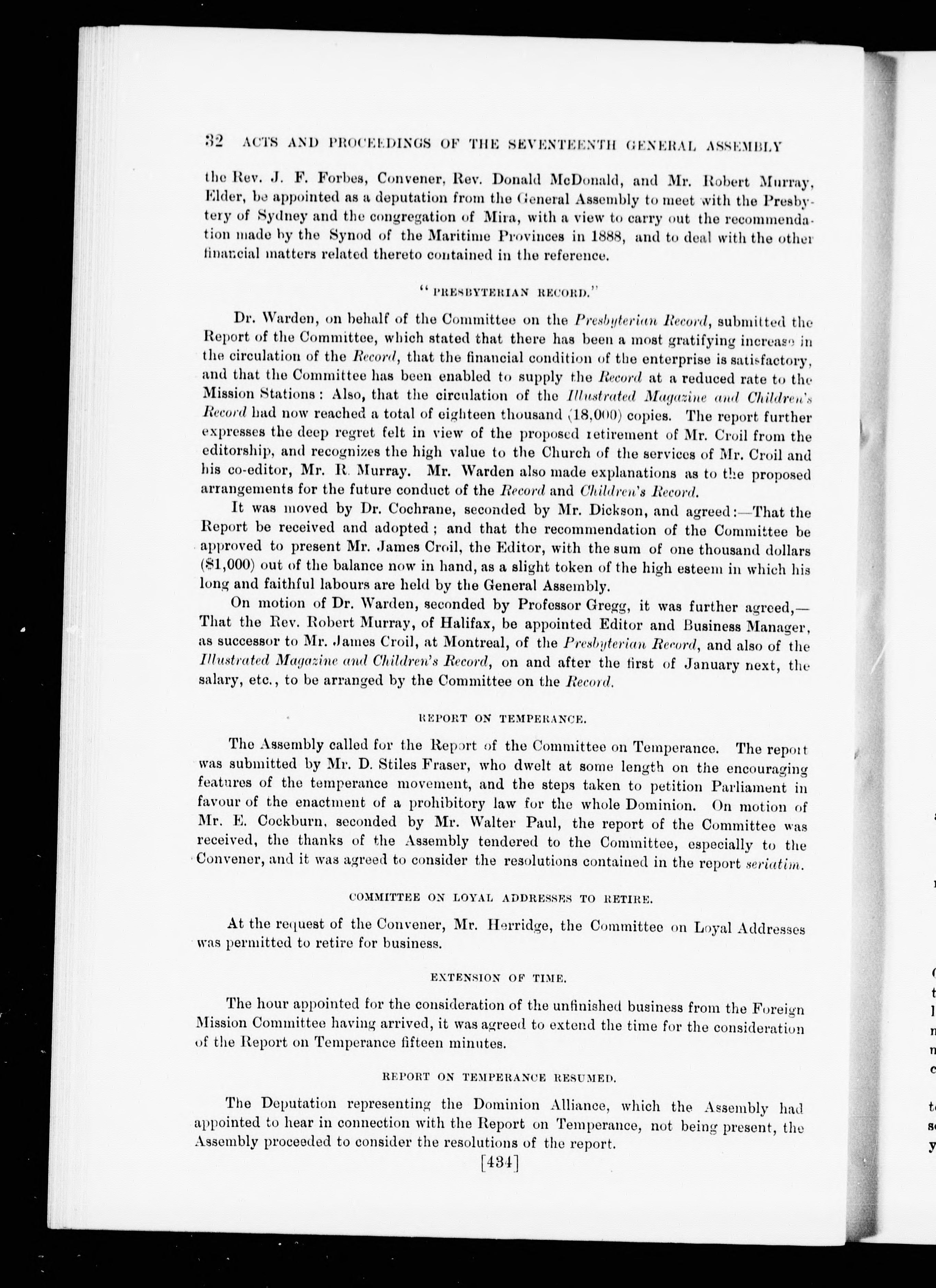 32 ACTS AND PROCEEDINGS OF THE SEVENTEENTH GENERAL ASSEMBLY

the Rev. J. F. Forbes, Convener, Rev. Donald McDonald, and Mr. Robert Murray, Elder, be appointed as a deputation from the General Assembly to meet with the Presbytery of Sydney and the congregation of Mira, with a view to carry out the recommendation made by the Synod of the Maritime Provinces in 1888, and to deal with the other financial matters related thereto contained in the reference.

"PRESBYTERIAN RECORD."

Dr. Warden, on behalf of the Committee on the Presbyterian Record, submitted the Report of the Committee, which stated that there has been a most gratifying increase in the circulation of the Record, that the financial condition of the enterprise is satisfactory, and that the Committee has been enabled to supply the Record at a reduced rate to the Mission Stations: Also, that the circulation of the Illustrated Magazine and Children's Record had now reached a total of eighteen thousand (18,000) copies. The report further expresses the deep regret felt in view of the proposed retirement of Mr. Croil from the editorship, and recognizes the high value to the Church of the services of Mr. Croil and his co-editor, Mr. R. Murray. Mr. Warden also made explanations as to the proposed arrangements for the future conduct of the Record and Children's Record.

It was moved by Dr. Cochrane, seconded by Mr. Dickson, and agreed:—That the Report be received and adopted; and that the recommendation of the Committee be approved to present Mr. James Croil, the Editor, with the sum of one thousand dollars ($1,000) out of the balance now in hand, as a slight token of the high esteem in which his long and faithful labours are held by the General Assembly.

On motion of Dr. Warden, seconded by Professor Gregg, it was further agreed,—That the Rev. Robert Murray, of Halifax, be appointed Editor and Business Manager, as successor to Mr. James Croil, at Montreal, of the Presbyterian Record, and also of the Illustrated Magazine and Children's Record, on and after the first of January next, the salary, etc., to be arranged by the Committee on the Record.

REPORT ON TEMPERANCE.

The Assembly called for the Report of the Committee on Temperance. The report was submitted by Mr. D. Stiles Fraser, who dwelt at some length on the encouraging features of the temperance movement, and the steps taken to petition Parliament in favour of the enactment of a prohibitory law for the whole Dominion. On motion of Mr. E. Cockburn, seconded by Mr. Walter Paul, the report of the Committee was received, the thanks of the Assembly tendered to the Committee, especially to the Convener, and it was agreed to consider the resolutions contained in the report seriatim.

COMMITTEE ON LOYAL ADDRESSES TO RETIRE.

At the request of the Convener, Mr. Herridge, the Committee on Loyal Addresses was permitted to retire for business.

EXTENSION OF TIME.

The hour appointed for the consideration of the unfinished business from the Foreign Mission Committee having arrived, it was agreed to extend the time for the consideration of the Report on Temperance fifteen minutes.

REPORT ON TEMPERANCE RESUMED.

The Deputation representing the Dominion Alliance, which the Assembly had appointed to hear in connection with the Report on Temperance, not being present, the Assembly proceeded to consider the resolutions of the report.

[434]